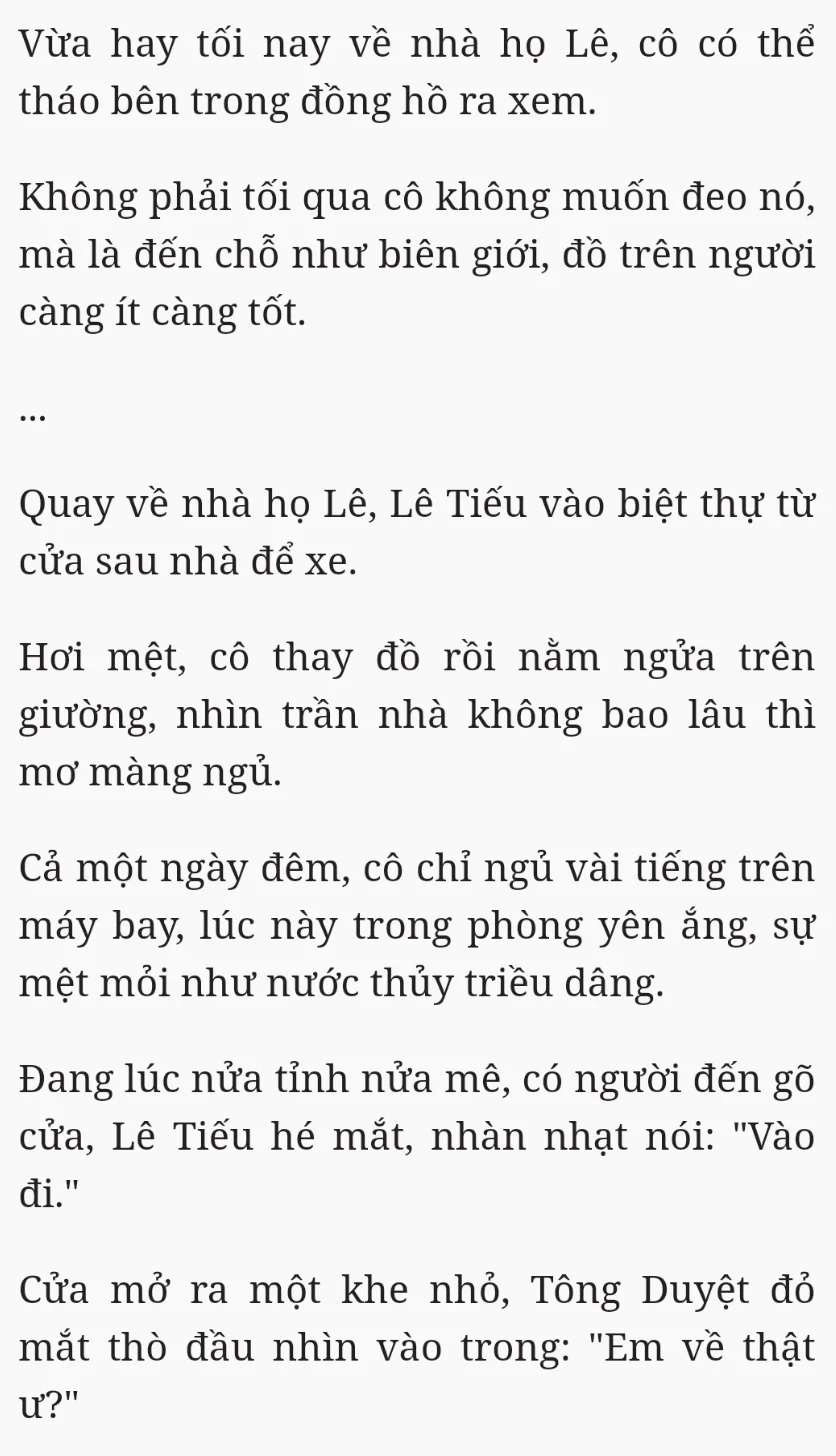 Vừa hay tối nay về nhà họ Lê, cô có thể tháo bên trong đồng hồ ra xem.

Không phải tối qua cô không muốn đeo nó, mà là đến chỗ như biên giới, đồ trên người càng ít càng tốt.

...

Quay về nhà họ Lê, Lê Tiếu vào biệt thự từ cửa sau nhà để xe.

Hơi mệt, cô thay đồ rồi nằm ngửa trên giường, nhìn trần nhà không bao lâu thì mơ màng ngủ.

Cả một ngày đêm, cô chỉ ngủ vài tiếng trên máy bay, lúc này trong phòng yên ắng, sự mệt mỏi như nước thủy triều dâng.

Đang lúc nửa tỉnh nửa mê, có người đến gõ cửa, Lê Tiếu hé mắt, nhàn nhạt nói: "Vào đi."

Cửa mở ra một khe nhỏ, Tông Duyệt đỏ mắt thò đầu nhìn vào trong: "Em về thật ư?"